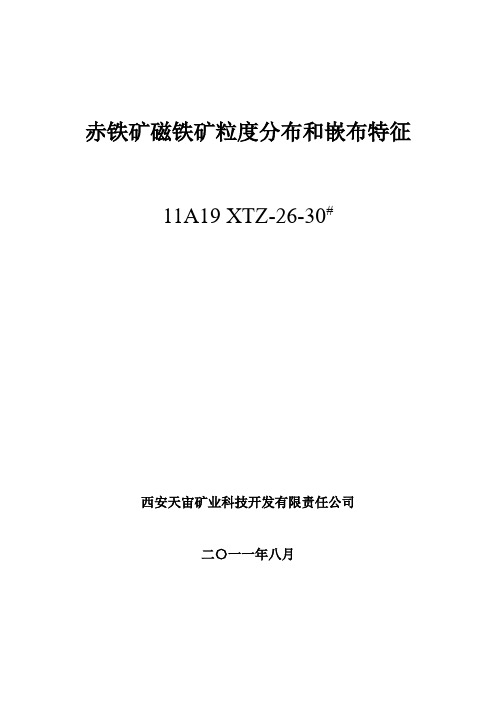 赤铁矿磁铁矿粒度分布和嵌布特征

11A19 XTZ-26-30$^{\#}$

西安天宙矿业科技开发有限责任公司

二〇一一年八月